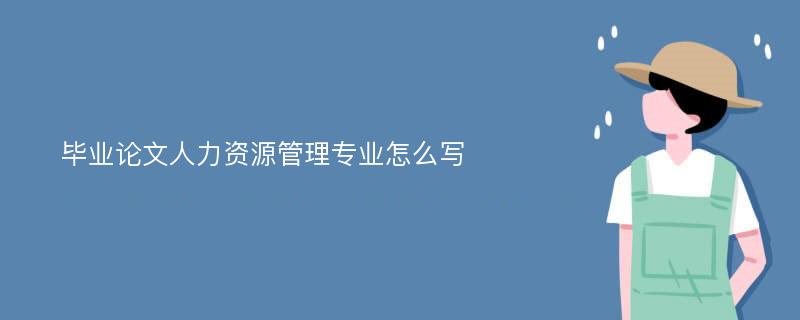 毕业论文人力资源管理专业怎么写